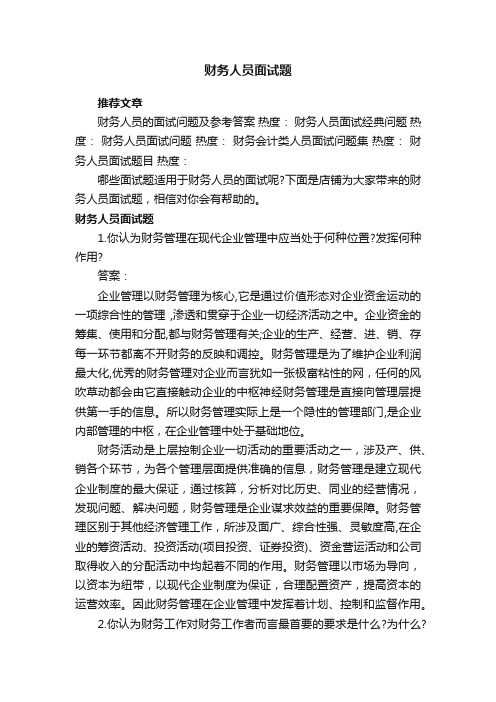 财务人员面试题

推荐文章

财务人员的面试问题及参考答案 热度： 财务人员面试经典问题 热度： 财务人员面试问题 热度： 财务会计类人员面试问题集 热度： 财务人员面试题目 热度：

哪些面试题适用于财务人员的面试呢?下面是店铺为大家带来的财务人员面试题，相信对你会有帮助的。

财务人员面试题

1.你认为财务管理在现代企业管理中应当处于何种位置?发挥何种作用?

答案：

企业管理以财务管理为核心,它是通过价值形态对企业资金运动的一项综合性的管理，渗透和贯穿于企业一切经济活动之中。企业资金的筹集、使用和分配,都与财务管理有关;企业的生产、经营、进、销、存每一环节都离不开财务的反映和调控。财务管理是为了维护企业利润最大化,优秀的财务管理对企业而言犹如一张极富粘性的网，任何的风吹草动都会由它直接触动企业的中枢神经财务管理是直接向管理层提供第一手的信息。所以财务管理实际上是一个隐性的管理部门,是企业内部管理的中枢，在企业管理中处于基础地位。

财务活动是上层控制企业一切活动的重要活动之一，涉及产、供、销各个环节，为各个管理层面提供准确的信息，财务管理是建立现代企业制度的最大保证，通过核算，分析对比历史、同业的经营情况，发现问题、解决问题，财务管理是企业谋求效益的重要保障。财务管理区别于其他经济管理工作，所涉及面广、综合性强、灵敏度高,在企业的筹资活动、投资活动(项目投资、证券投资)、资金营运活动和公司取得收入的分配活动中均起着不同的作用。财务管理以市场为导向，以资本为纽带，以现代企业制度为保证，合理配置资产，提高资本的运营效率。因此财务管理在企业管理中发挥着计划、控制和监督作用。

2.你认为财务工作对财务工作者而言最首要的要求是什么?为什么?